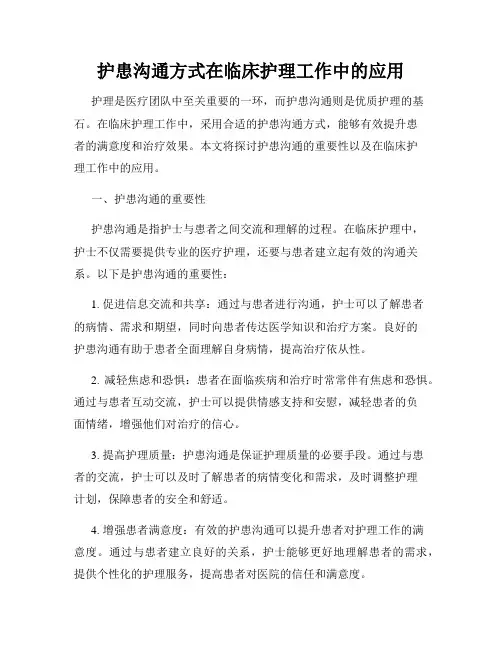 护患沟通方式在临床护理工作中的应用

护理是医疗团队中至关重要的一环，而护患沟通则是优质护理的基石。在临床护理工作中，采用合适的护患沟通方式，能够有效提升患者的满意度和治疗效果。本文将探讨护患沟通的重要性以及在临床护理工作中的应用。

一、护患沟通的重要性

护患沟通是指护士与患者之间交流和理解的过程。在临床护理中，护士不仅需要提供专业的医疗护理，还要与患者建立起有效的沟通关系。以下是护患沟通的重要性：

1. 促进信息交流和共享：通过与患者进行沟通，护士可以了解患者的病情、需求和期望，同时向患者传达医学知识和治疗方案。良好的护患沟通有助于患者全面理解自身病情，提高治疗依从性。

2. 减轻焦虑和恐惧：患者在面临疾病和治疗时常常伴有焦虑和恐惧。通过与患者互动交流，护士可以提供情感支持和安慰，减轻患者的负面情绪，增强他们对治疗的信心。

3. 提高护理质量：护患沟通是保证护理质量的必要手段。通过与患者的交流，护士可以及时了解患者的病情变化和需求，及时调整护理计划，保障患者的安全和舒适。

4. 增强患者满意度：有效的护患沟通可以提升患者对护理工作的满意度。通过与患者建立良好的关系，护士能够更好地理解患者的需求，提供个性化的护理服务，提高患者对医院的信任和满意度。